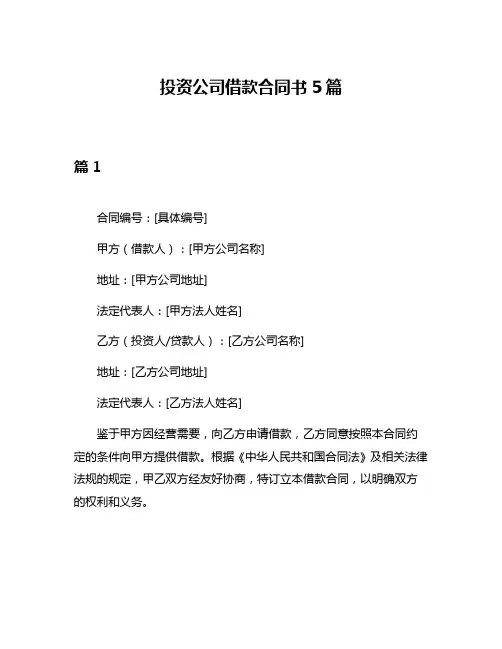 投资公司借款合同书 5 篇

篇 1

合同编号：[具体编号]

甲方（借款人）：[甲方公司名称]

地址：[甲方公司地址]

法定代表人：[甲方法人姓名]

乙方（投资人/贷款人）：[乙方公司名称]

地址：[乙方公司地址]

法定代表人：[乙方法人姓名]

鉴于甲方因经营需要，向乙方申请借款，乙方同意按照本合同约定的条件向甲方提供借款。根据《中华人民共和国合同法》及相关法律法规的规定，甲乙双方经友好协商，特订立本借款合同，以明确双方的权利和义务。